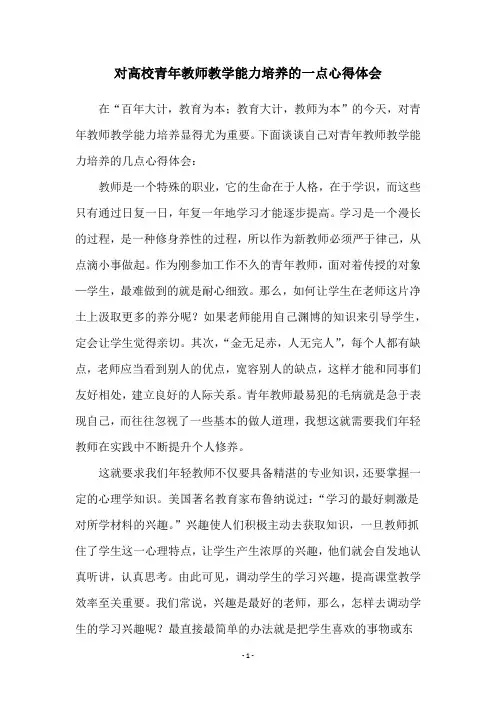 对高校青年教师教学能力培养的一点心得体会

在“百年大计，教育为本；教育大计，教师为本”的今天，对青年教师教学能力培养显得尤为重要。下面谈谈自己对青年教师教学能力培养的几点心得体会：

教师是一个特殊的职业，它的生命在于人格，在于学识，而这些只有通过日复一日，年复一年地学习才能逐步提高。学习是一个漫长的过程，是一种修身养性的过程，所以作为新教师必须严于律己，从点滴小事做起。作为刚参加工作不久的青年教师，面对着传授的对象—学生，最难做到的就是耐心细致。那么，如何让学生在老师这片净土上汲取更多的养分呢？如果老师能用自己渊博的知识来引导学生，定会让学生觉得亲切。其次，“金无足赤，人无完人”，每个人都有缺点，老师应当看到别人的优点，宽容别人的缺点，这样才能和同事们友好相处，建立良好的人际关系。青年教师最易犯的毛病就是急于表现自己，而往往忽视了一些基本的做人道理，我想这就需要我们年轻教师在实践中不断提升个人修养。

这就要求我们年轻教师不仅要具备精湛的专业知识，还要掌握一定的心理学知识。美国著名教育家布鲁纳说过：“学习的最好刺激是对所学材料的兴趣。”兴趣使人们积极主动去获取知识，一旦教师抓住了学生这一心理特点，让学生产生浓厚的兴趣，他们就会自发地认真听讲，认真思考。由此可见，调动学生的学习兴趣，提高课堂教学效率至关重要。我们常说，兴趣是最好的老师，那么，怎样去调动学生的学习兴趣呢？最直接最简单的办法就是把学生喜欢的事物或东

- 1 -